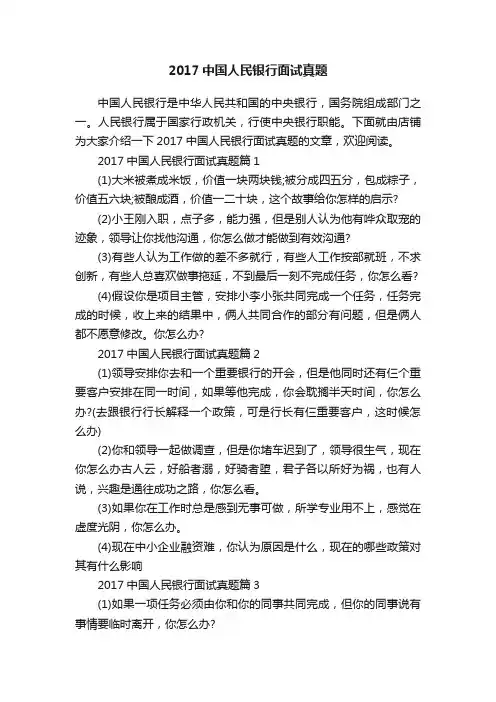 2017 中国人民银行面试真题

中国人民银行是中华人民共和国的中央银行，国务院组成部门之一。人民银行属于国家行政机关，行使中央银行职能。下面就由店铺为大家介绍一下 2017 中国人民银行面试真题的文章，欢迎阅读。

2017 中国人民银行面试真题篇 1

(1)大米被煮成米饭，价值一块两块钱;被分成四五分，包成粽子，价值五六块;被酿成酒，价值一二十块，这个故事给你怎样的启示?

(2)小王刚入职，点子多，能力强，但是别人认为他有哗众取宠的迹象，领导让你找他沟通，你怎么做才能做到有效沟通?

(3)有些人认为工作做的差不多就行，有些人工作按部就班，不求创新，有些人总喜欢做事拖延，不到最后一刻不完成任务，你怎么看?

(4)假设你是项目主管，安排小李小张共同完成一个任务，任务完成的时候，收上来的结果中，俩人共同合作的部分有问题，但是俩人都不愿意修改。你怎么办?

2017 中国人民银行面试真题篇 2

(1)领导安排你去和一个重要银行的开会，但是他同时还有仨个重要客户安排在同一时间，如果等他完成，你会耽搁半天时间，你怎么办?(去跟银行行长解释一个政策，可是行长有仨重要客户，这时候怎么办)

(2)你和领导一起做调查，但是你堵车迟到了，领导很生气，现在你怎么办古人云，好船者溺，好骑者堕，君子各以所好为祸，也有人说，兴趣是通往成功之路，你怎么看。

(3)如果你在工作时总是感到无事可做，所学专业用不上，感觉在虚度光阴，你怎么办。

(4)现在中小企业融资难，你认为原因是什么，现在的哪些政策对其有什么影响

2017 中国人民银行面试真题篇 3

(1)如果一项任务必须由你和你的同事共同完成，但你的同事说有事情要临时离开，你怎么办?